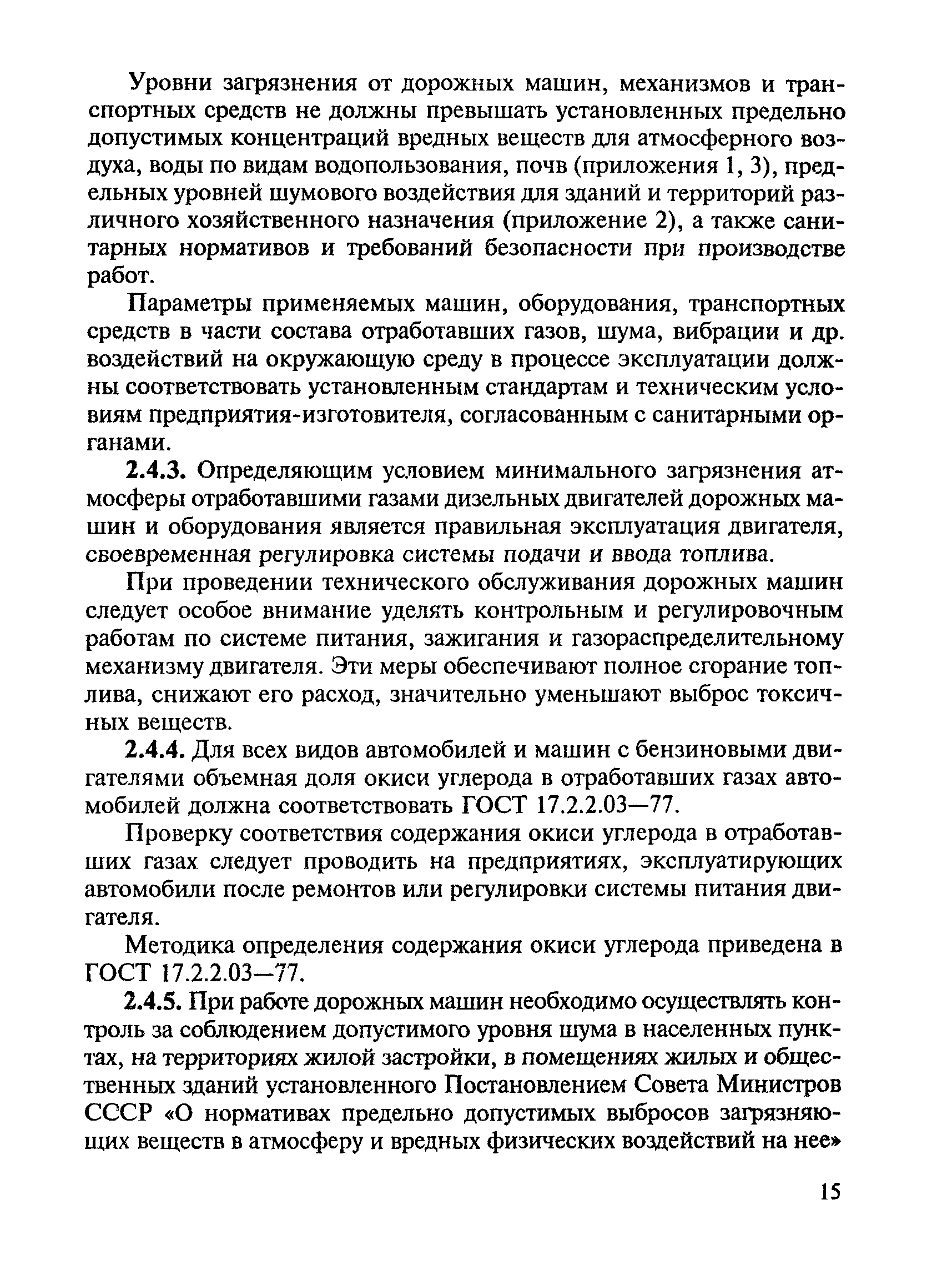 Уровни загрязнения от дорожных машин, механизмов и транспортных средств не должны превышать установленных предельно допустимых концентраций вредных веществ для атмосферного воздуха, воды по видам водопользования, почв (приложения 1, 3), предельных уровней шумового воздействия для зданий и территорий различного хозяйственного назначения (приложение 2), а также санитарных нормативов и требований безопасности при производстве работ.

Параметры применяемых машин, оборудования, транспортных средств в части состава отработавших газов, шума, вибрации и др. воздействий на окружающую среду в процессе эксплуатации должны соответствовать установленным стандартам и техническим условиям предприятия-изготовителя, согласованным с санитарными органами.

2.4.3. Определяющим условием минимального загрязнения атмосферы отработавшими газами дизельных двигателей дорожных машин и оборудования является правильная эксплуатация двигателя, своевременная регулировка системы подачи и ввода топлива.

При проведении технического обслуживания дорожных машин следует особое внимание уделять контрольным и регулировочным работам по системе питания, зажигания и газораспределительному механизму двигателя. Эти меры обеспечивают полное сгорание топлива, снижают его расход, значительно уменьшают выброс токсичных веществ.

2.4.4. Для всех видов автомобилей и машин с бензиновыми двигателями объемная доля окиси углерода в отработавших газах автомобилей должна соответствовать ГОСТ 17.2.2.03—77.

Проверку соответствия содержания окиси углерода в отработавших газах следует проводить на предприятиях, эксплуатирующих автомобили после ремонтов или регулировки системы питания двигателя.

Методика определения содержания окиси углерода приведена в ГОСТ 17.2.2.03—77.

2.4.5. При работе дорожных машин необходимо осуществлять контроль за соблюдением допустимого уровня шума в населенных пунктах, на территориях жилой застройки, в помещениях жилых и общественных зданий установленного Постановлением Совета Министров СССР «О нормативах предельно допустимых выбросов загрязняющих веществ в атмосферу и вредных физических воздействий на нее»

15